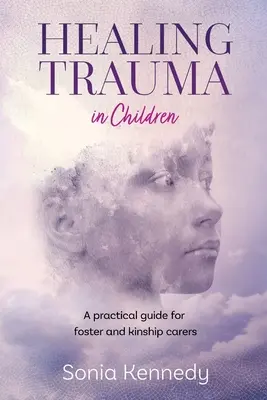 HEALING TRAUMA

in Children

A practical guide for foster and kinship carers

Sonia Kennedy